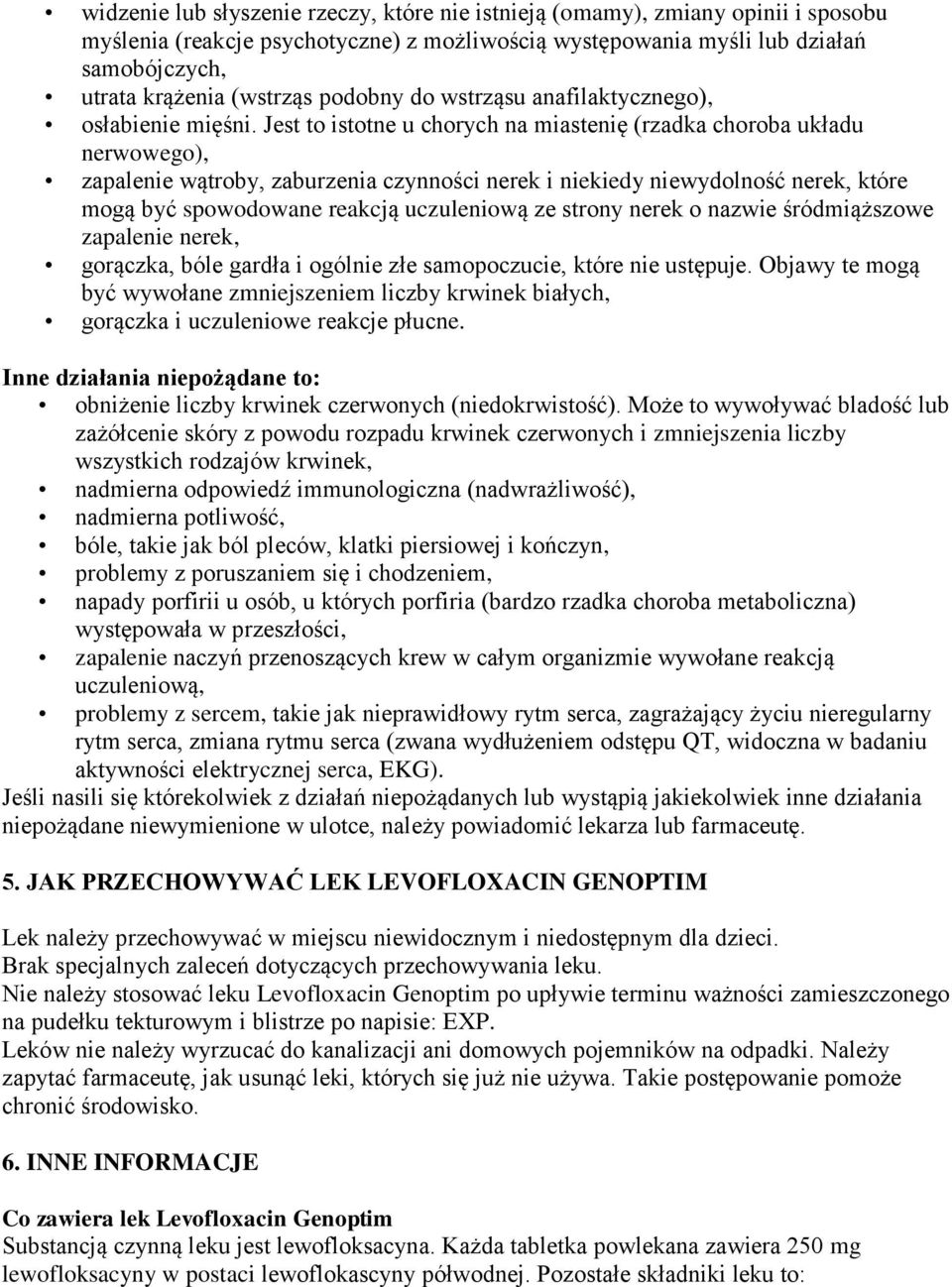 • widzenie lub słyszenie rzeczy, które nie istnieją (omamy), zmiany opinii i sposobu myślenia (reakcje psychotyczne) z możliwością występowania myśli lub działań samobójczych,
• utrata krążenia (wstrząs podobny do wstrząsu anafilaktycznego),
• osłabienie mięśni. Jest to istotne u chorych na miastenię (rzadka choroba układu nerwowego),
• zapalenie wątroby, zaburzenia czynności nerek i niekiedy niewydolność nerek, które mogą być spowodowane reakcją uczuleniową ze strony nerek o nazwie śródmiąższowe zapalenie nerek,
• gorączka, bóle gardła i ogólnie złe samopoczucie, które nie ustępuje. Objawy te mogą być wywołane zmniejszeniem liczby krwinek białych,
• gorączka i uczuleniowe reakcje płucne.

Inne działania niepożądane to:
• obniżenie liczby krwinek czerwonych (niedokrwistość). Może to wywoływać bladość lub zażółcenie skóry z powodu rozpadu krwinek czerwonych i zmniejszenia liczby wszystkich rodzajów krwinek,
• nadmierna odpowiedź immunologiczna (nadwrażliwość),
• nadmierna potliwość,
• bóle, takie jak ból pleców, klatki piersiowej i kończyn,
• problemy z poruszaniem się i chodzeniem,
• napady porfirii u osób, u których porfiria (bardzo rzadka choroba metaboliczna) występowała w przeszłości,
• zapalenie naczyń przenoszących krew w całym organizmie wywołane reakcją uczuleniową,
• problemy z sercem, takie jak nieprawidłowy rytm serca, zagrażający życiu nieregularny rytm serca, zmiana rytmu serca (zwana wydłużeniem odstępu QT, widoczna w badaniu aktywności elektrycznej serca, EKG).
Jeśli nasili się którekolwiek z działań niepożądanych lub wystąpią jakiekolwiek inne działania niepożądane niewymienione w ulotce, należy powiadomić lekarza lub farmaceutę.

5. JAK PRZECHOWYWAĆ LEK LEVOFLOXACIN GENOPTIM

Lek należy przechowywać w miejscu niewidocznym i niedostępnym dla dzieci.
Brak specjalnych zaleceń dotyczących przechowywania leku.
Nie należy stosować leku Levofloxacin Genoptim po upływie terminu ważności zamieszczonego na pudełku tekturowym i blistrze po napisie: EXP.
Leków nie należy wyrzucać do kanalizacji ani domowych pojemników na odpadki. Należy zapytać farmaceutę, jak usunąć leki, których się już nie używa. Takie postępowanie pomoże chronić środowisko.

6. INNE INFORMACJE

Co zawiera lek Levofloxacin Genoptim
Substancją czynną leku jest lewofloksacyna. Każda tabletka powlekana zawiera 250 mg lewofloksacyny w postaci lewoflokascyny półwodnej. Pozostałe składniki leku to: